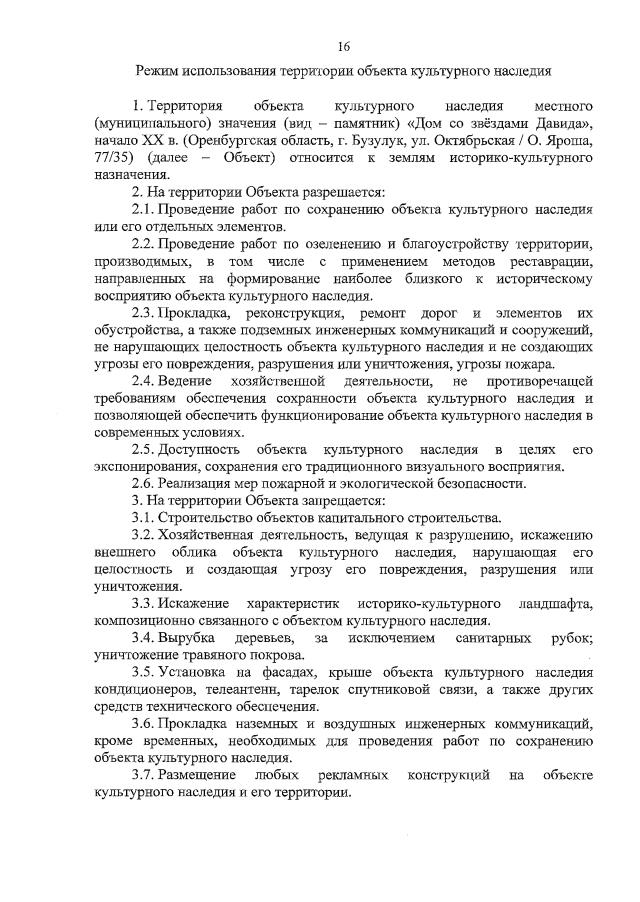 16

Режим использования территории объекта культурного наследия

1. Территория объекта культурного наследия местного (муниципального) значения (вид – памятник) «Дом со звёздами Давида», начало XX в. (Оренбургская область, г. Бузулук, ул. Октябрьская / О. Яроша, 77/35) (далее – Объект) относится к землям историко-культурного назначения.

2. На территории Объекта разрешается:

2.1. Проведение работ по сохранению объекта культурного наследия или его отдельных элементов.

2.2. Проведение работ по озеленению и благоустройству территории, производимых, в том числе с применением методов реставрации, направленных на формирование наиболее близкого к историческому восприятию объекта культурного наследия.

2.3. Прокладка, реконструкция, ремонт дорог и элементов их обустройства, а также подземных инженерных коммуникаций и сооружений, не нарушающих целостность объекта культурного наследия и не создающих угрозы его повреждения, разрушения или уничтожения, угрозы пожара.

2.4. Ведение хозяйственной деятельности, не противоречащей требованиям обеспечения сохранности объекта культурного наследия и позволяющей обеспечить функционирование объекта культурного наследия в современных условиях.

2.5. Доступность объекта культурного наследия в целях его экспонирования, сохранения его традиционного визуального восприятия.

2.6. Реализация мер пожарной и экологической безопасности.

3. На территории Объекта запрещается:

3.1. Строительство объектов капитального строительства.

3.2. Хозяйственная деятельность, ведущая к разрушению, искажению внешнего облика объекта культурного наследия, нарушающая его целостность и создающая угрозу его повреждения, разрушения или уничтожения.

3.3. Искажение характеристик историко-культурного ландшафта, композиционно связанного с объектом культурного наследия.

3.4. Вырубка деревьев, за исключением санитарных рубок; уничтожение травяного покрова.

3.5. Установка на фасадах, крыше объекта культурного наследия кондиционеров, телеантенн, тарелок спутниковой связи, а также других средств технического обеспечения.

3.6. Прокладка наземных и воздушных инженерных коммуникаций, кроме временных, необходимых для проведения работ по сохранению объекта культурного наследия.

3.7. Размещение любых рекламных конструкций на объекте культурного наследия и его территории.